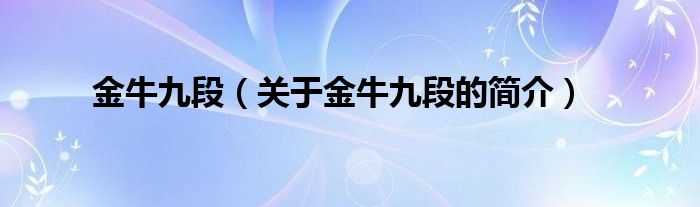 金牛九段（关于金牛九段的简介）